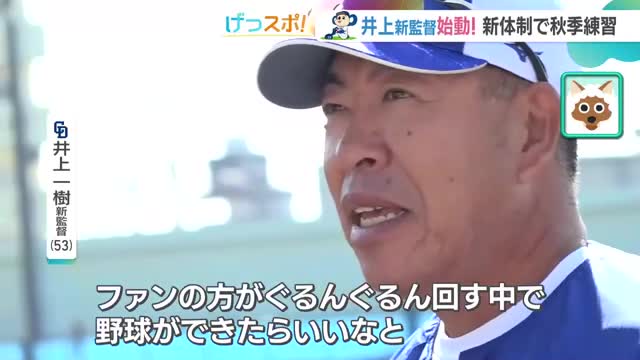 げつスポ! 井上新監督始動! 新体制で秋季練習

CD
井上一樹
新監督
(53)

ファンの方がぐるんぐるん回す中で
野球ができたらいいなと